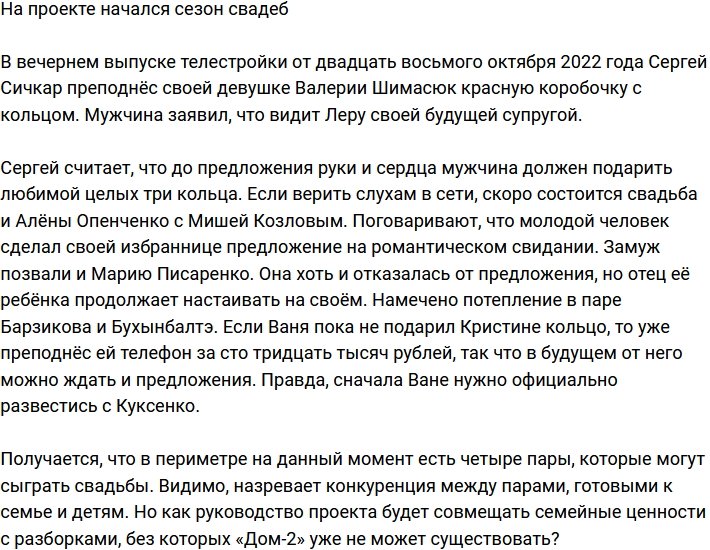 На проекте начался сезон свадеб

В вечернем выпуске телестройки от двадцать восьмого октября 2022 года Сергей Сичкар преподнёс своей девушке Валерии Шимасюк красную коробочку с кольцом. Мужчина заявил, что видит Леру своей будущей супругой.

Сергей считает, что до предложения руки и сердца мужчина должен подарить любимой целых три кольца. Если верить слухам в сети, скоро состоится свадьба и Алёны Опенченко с Мишей Козловым. Поговаривают, что молодой человек сделал своей избраннице предложение на романтическом свидании. Замуж позвали и Марию Писаренко. Она хоть и отказалась от предложения, но отец её ребёнка продолжает настаивать на своём. Намечено потепление в паре Барзикова и Бухынбалтэ. Если Ваня пока не подарил Кристине кольцо, то уже преподнёс ей телефон за сто тридцать тысяч рублей, так что в будущем от него можно ждать и предложения. Правда, сначала Ване нужно официально развестись с Куксенко.

Получается, что в периметре на данный момент есть четыре пары, которые могут сыграть свадьбы. Видимо, назревает конкуренция между парами, готовыми к семье и детям. Но как руководство проекта будет совмещать семейные ценности с разборками, без которых «Дом-2» уже не может существовать?